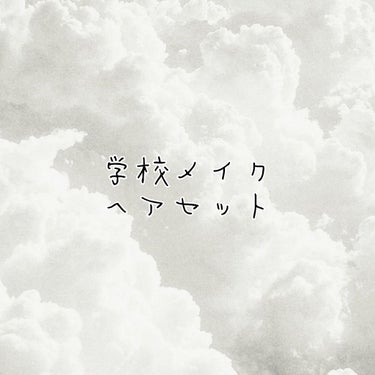 学校メイク
ヘアセット